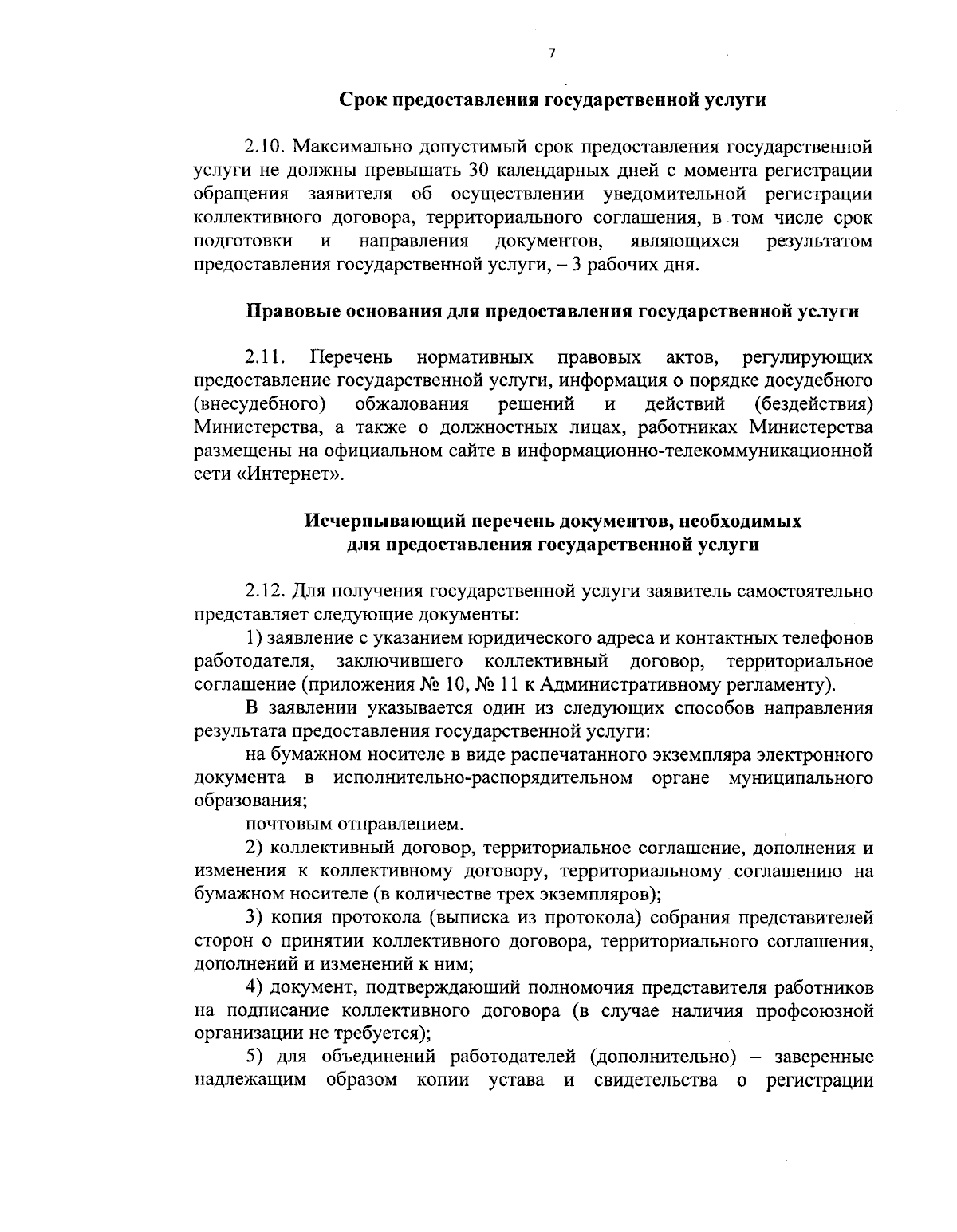 7

Срок предоставления государственной услуги

2.10. Максимально допустимый срок предоставления государственной услуги не должны превышать 30 календарных дней с момента регистрации обращения заявителя об осуществлении уведомительной регистрации коллективного договора, территориального соглашения, в том числе срок подготовки и направления документов, являющихся результатом предоставления государственной услуги, – 3 рабочих дня.

Правовые основания для предоставления государственной услуги

2.11. Перечень нормативных правовых актов, регулирующих предоставление государственной услуги, информация о порядке досудебного (внесудебного) обжалования решений и действий (бездействия) Министерства, а также о должностных лицах, работниках Министерства размещены на официальном сайте в информационно-телекоммуникационной сети «Интернет».

Исчерпывающий перечень документов, необходимых для предоставления государственной услуги

2.12. Для получения государственной услуги заявитель самостоятельно представляет следующие документы:

1) заявление с указанием юридического адреса и контактных телефонов работодателя, заключившего коллективный договор, территориальное соглашение (приложения № 10, № 11 к Административному регламенту).

В заявлении указывается один из следующих способов направления результата предоставления государственной услуги:

на бумажном носителе в виде распечатанного экземпляра электронного документа в исполнительно-распорядительном органе муниципального образования;

почтовым отправлением.

2) коллективный договор, территориальное соглашение, дополнения и изменения к коллективному договору, территориальному соглашению на бумажном носителе (в количестве трех экземпляров);

3) копия протокола (выписка из протокола) собрания представителей сторон о принятии коллективного договора, территориального соглашения, дополнений и изменений к ним;

4) документ, подтверждающий полномочия представителя работников на подписание коллективного договора (в случае наличия профсоюзной организации не требуется);

5) для объединений работодателей (дополнительно) – заверенные надлежащим образом копии устава и свидетельства о регистрации